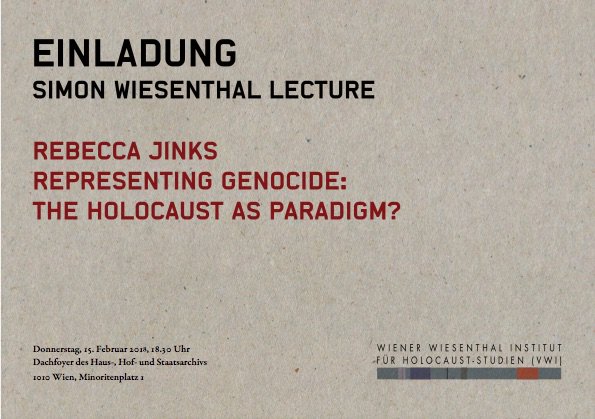 EINLADUNG
SIMON WIESENTHAL LECTURE

REBECCA JINKS
REPRESENTING GENOCIDE:
THE HOLOCAUST AS PARADIGM?

Donnerstag, 15. Februar 2018, 18.30 Uhr
Dachfoyer des Haus-, Hof- und Staatsarchivs
1010 Wien, Minoritenplatz 1

WIENER WIESENTHAL INSTITUT
FÜR HOLOCAUST-STUDIEN (VWI)